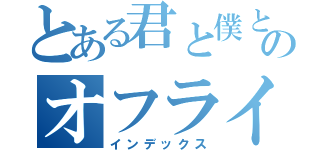 とある君と僕との
オフライ
インデックス